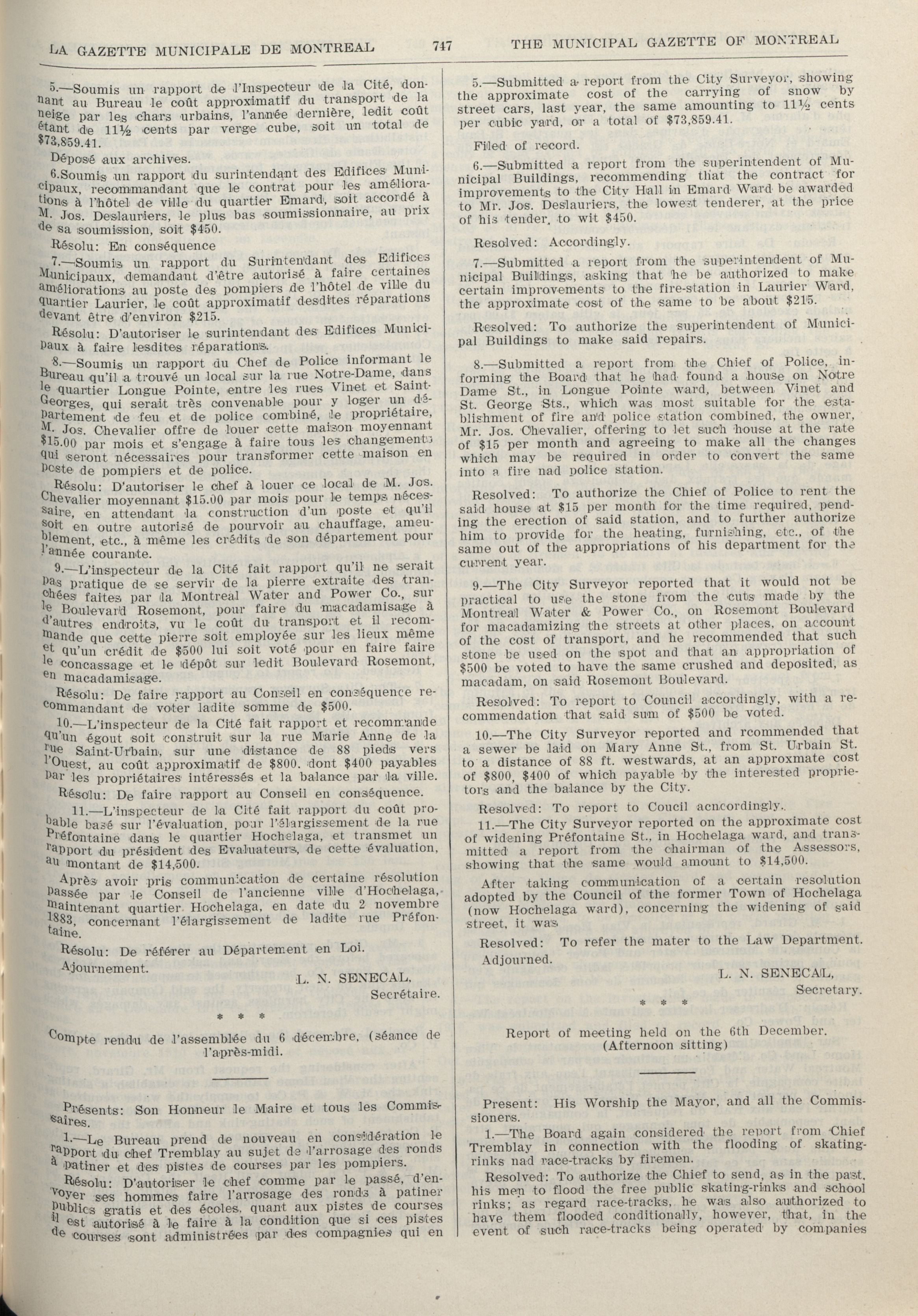 LA GAZETTE MUNICIPALE DE MONTREAL

747

THE MUNICIPAL GAZETTE OF MONTREAL

5.—Soumis un rapport de l'Inspecteur de la Cité, donnant au Bureau le coût approximatif du transport de la neige par les chars urbains, l'année dernière, ledit coût étant de 11½ cents par verge cube, soit un total de $73,859.41.

Déposé aux archives.

6.Soumis un rapport du surintendant des Edifices Municipaux, recommandant que le contrat pour les améliorations à l'hôtel de ville du quartier Emard, soit accordé à M. Jos. Deslauriers, le plus bas soumissionnaire, au prix de sa soumission, soit $450.

Résolu: En conséquence

7.—Soumis un rapport du Surintendant des Edifices Municipaux, demandant d'être autorisé à faire certaines améliorations au poste des pompiers de l'hôtel de ville du quartier Laurier, le coût approximatif desdites réparations devant être d'environ $215.

Résolu: D'autoriser le surintendant des Edifices Municipaux à faire lesdites réparations.

8.—Soumis un rapport du Chef de Police informant le Bureau qu'il a trouvé un local sur la rue Notre-Dame, dans le quartier Longue Pointe, entre les rues Vinet et Saint-Georges, qui serait très convenable pour y loger un département de feu et de police combiné, le propriétaire, M. Jos. Chevalier offre de louer cette maison moyennant $15.00 par mois et s'engage à faire tous les changements qui seront nécessaires pour transformer cette maison en poste de pompiers et de police.

Résolu: D'autoriser le chef à louer ce local de M. Jos. Chevalier moyennant $15.00 par mois pour le temps nécessaire, en attendant la construction d'un poste et qu'il soit en outre autorisé de pourvoir au chauffage, ameublement, etc., à même les crédits de son département pour l'année courante.

9.—L'inspecteur de la Cité fait rapport qu'il ne serait pas pratique de se servir de la pierre extraite des tranchées faites par la Montreal Water and Power Co., sur le Boulevard Rosemont, pour faire du macadamisage à d'autres endroits, vu le coût du transport et il recommande que cette pierre soit employée sur les lieux même et qu'un crédit de $500 lui soit voté pour en faire faire le concassage et le dépôt sur ledit Boulevard Rosemont, en macadamisage.

Résolu: De faire rapport au Conseil en conséquence recommandant de voter ladite somme de $500.

10.—L'inspecteur de la Cité fait rapport et recommande qu'un égout soit construit sur la rue Marie Anne de la rue Saint-Urbain, sur une distance de 88 pieds vers l'Ouest, au coût approximatif de $800. dont $400 payables par les propriétaires intéressés et la balance par la ville.

Résolu: De faire rapport au Conseil en conséquence.

11.—L'inspecteur de la Cité fait rapport du coût probable basé sur l'évaluation, pour l'élargissement de la rue Préfontaine dans le quartier Hochelaga, et transmet un rapport du président des Evaluateurs, de cette évaluation, au montant de $14,500.

Après avoir pris communication de certaine résolution passée par le Conseil de l'ancienne ville d'Hochelaga, maintenant quartier Hochelaga, en date du 2 novembre 1883, concernant l'élargissement de ladite rue Préfontaine.

Résolu: De référer au Département en Loi.

Ajournement.

L. N. SENECAL,
Secrétaire.

* * *

Compte rendu de l'assemblée du 6 décembre, (séance de l'après-midi.

Présents: Son Honneur le Maire et tous les Commissaires.

1.—Le Bureau prend de nouveau en considération le rapport du chef Tremblay au sujet de l'arrosage des ronds à patiner et des pistes de courses par les pompiers.

Résolu: D'autoriser le chef comme par le passé, d'envoyer ses hommes faire l'arrosage des ronds à patiner publics gratis et des écoles, quant aux pistes de courses il est autorisé à le faire à la condition que si ces pistes de courses sont administrées par des compagnies qui en

5.—Submitted a report from the City Surveyor, showing the approximate cost of the carrying of snow by street cars, last year, the same amounting to 11½ cents per cubic yard, or a total of $73,859.41.

Filed of record.

6.—Submitted a report from the superintendent of Municipal Buildings, recommending that the contract for improvements to the City Hall in Emard Ward be awarded to Mr. Jos. Deslauriers, the lowest tenderer, at the price of his tender, to wit $450.

Resolved: Accordingly.

7.—Submitted a report from the superintendent of Municipal Buildings, asking that he be authorized to make certain improvements to the fire-station in Laurier Ward, the approximate cost of the same to be about $215.

Resolved: To authorize the superintendent of Municipal Buildings to make said repairs.

8.—Submitted a report from the Chief of Police, informing the Board that he had found a house on Notre Dame St., in Longue Pointe ward, between Vinet and St. George Sts., which was most suitable for the establishment of fire and police station combined, the owner, Mr. Jos. Chevalier, offering to let such house at the rate of $15 per month and agreeing to make all the changes which may be required in order to convert the same into a fire nad police station.

Resolved: To authorize the Chief of Police to rent the said house at $15 per month for the time required, pending the erection of said station, and to further authorize him to provide for the heating, furnishing, etc., of the same out of the appropriations of his department for the current year.

9.—The City Surveyor reported that it would not be practical to use the stone from the cuts made by the Montreal Water & Power Co., on Rosemont Boulevard for macadamizing the streets at other places, on account of the cost of transport, and he recommended that such stone be used on the spot and that an appropriation of $500 be voted to have the same crushed and deposited, as macadam, on said Rosemont Boulevard.

Resolved: To report to Council accordingly, with a recommendation that said sum of $500 be voted.

10.—The City Surveyor reported and rcommended that a sewer be laid on Mary Anne St., from St. Urbain St. to a distance of 88 ft. westwards, at an approxmate cost of $800, $400 of which payable by the interested proprietors and the balance by the City.

Resolved: To report to Coucil acncordingly.

11.—The City Surveyor reported on the approximate cost of widening Préfontaine St., in Hochelaga ward, and transmitted a report from the chairman of the Assessors, showing that the same would amount to $14,500.

After taking communication of a certain resolution adopted by the Council of the former Town of Hochelaga (now Hochelaga ward), concerning the widening of said street, it was

Resolved: To refer the mater to the Law Department.

Adjourned.

L. N. SENECAL,
Secretary.

* * *

Report of meeting held on the 6th December.
(Afternoon sitting)

Present: His Worship the Mayor, and all the Commissioners.

1.—The Board again considered the report from Chief Tremblay in connection with the flooding of skating-rinks nad race-tracks by firemen.

Resolved: To authorize the Chief to send, as in the past, his men to flood the free public skating-rinks and school rinks; as regard race-tracks, he was also authorized to have them flooded conditionally, however, that, in the event of such race-tracks being operated by companies